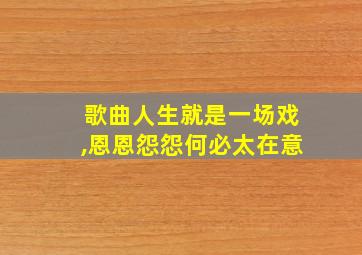 歌曲人生就是一场戏,恩恩怨怨何必太在意